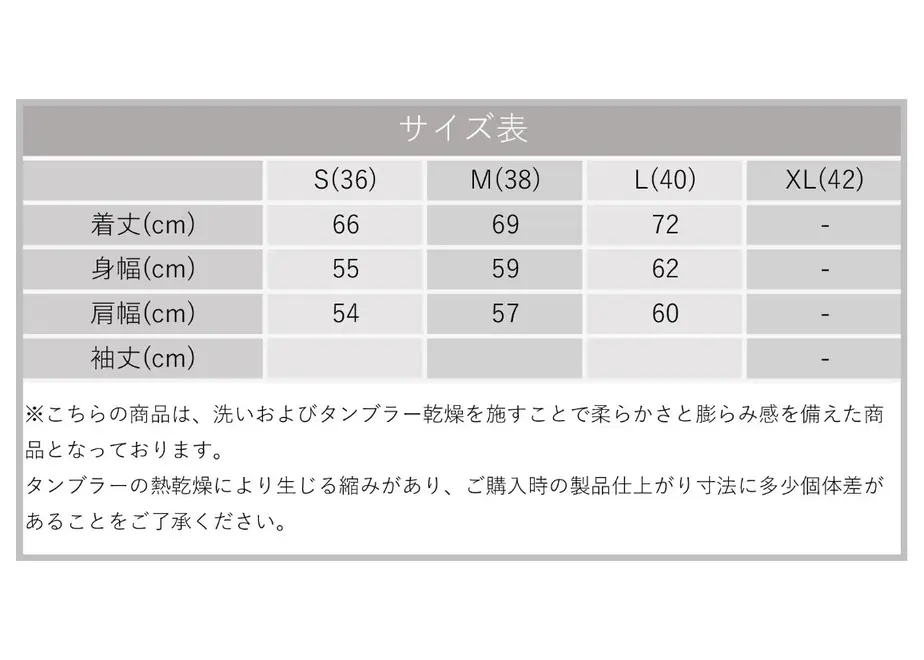 サイズ表

| | S(36) | M(38) | L(40) | XL(42) |
|---|---|---|---|---|
| 着丈(cm) | 66 | 69 | 72 | - |
| 身幅(cm) | 55 | 59 | 62 | - |
| 肩幅(cm) | 54 | 57 | 60 | - |
| 袖丈(cm) | | | | - |

※こちらの商品は、洗いおよびタンブラー乾燥を施すことで柔らかさと膨らみ感を備えた商品となっております。
タンブラーの熱乾燥により生じる縮みがあり、ご購入時の製品仕上がり寸法に多少個体差があることをご了承ください。